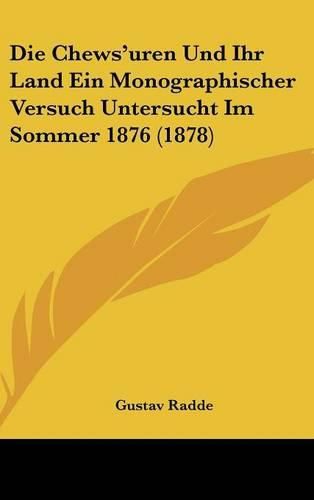 Die Chews'uren Und Ihr Land Ein Monographischer Versuch Untersucht Im Sommer 1876 (1878)

Gustav Radde